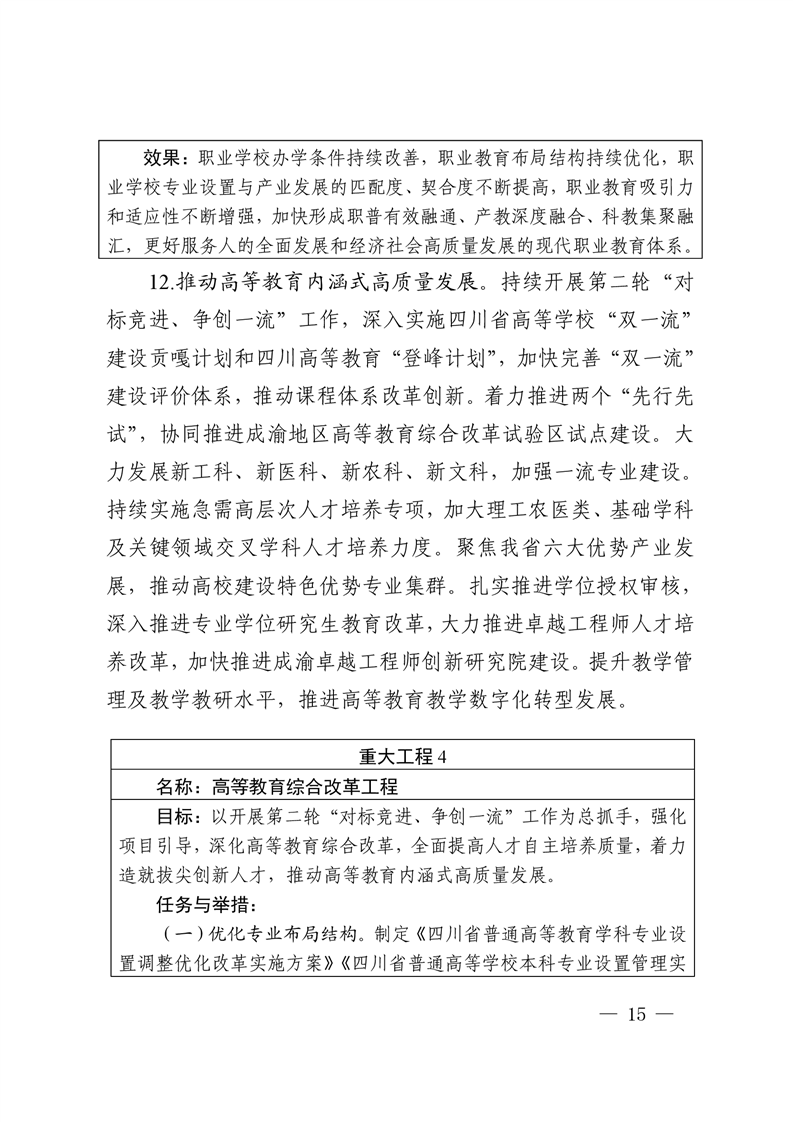 效果：职业学校办学条件持续改善，职业教育布局结构持续优化，职业学校专业设置与产业发展的匹配度、契合度不断提高，职业教育吸引力和适应性不断增强，加快形成职普有效融通、产教深度融合、科教集聚融汇，更好服务人的全面发展和经济社会高质量发展的现代职业教育体系。

12.推动高等教育内涵式高质量发展。持续开展第二轮“对标竞进、争创一流”工作，深入实施四川省高等学校“双一流”建设贡嘎计划和四川高等教育“登峰计划”，加快完善“双一流”建设评价体系，推动课程体系改革创新。着力推进两个“先行先试”，协同推进成渝地区高等教育综合改革试验区试点建设。大力发展新工科、新医科、新农科、新文科，加强一流专业建设。持续实施急需高层次人才培养专项，加大理工农医类、基础学科及关键领域交叉学科人才培养力度。聚焦我省六大优势产业发展，推动高校建设特色优势专业集群。扎实推进学位授权审核，深入推进专业学位研究生教育改革，大力推进卓越工程师人才培养改革，加快推进成渝卓越工程师创新研究院建设。提升教学管理及教学教研水平，推进高等教育教学数字化转型发展。

重大工程 4

名称：高等教育综合改革工程

目标：以开展第二轮“对标竞进、争创一流”工作为总抓手，强化项目引导，深化高等教育综合改革，全面提高人才自主培养质量，着力造就拔尖创新人才，推动高等教育内涵式高质量发展。

任务与举措：

（一）优化专业布局结构。制定《四川省普通高等教育学科专业设置调整优化改革实施方案》《四川省普通高等学校本科专业设置管理实

— 15 —